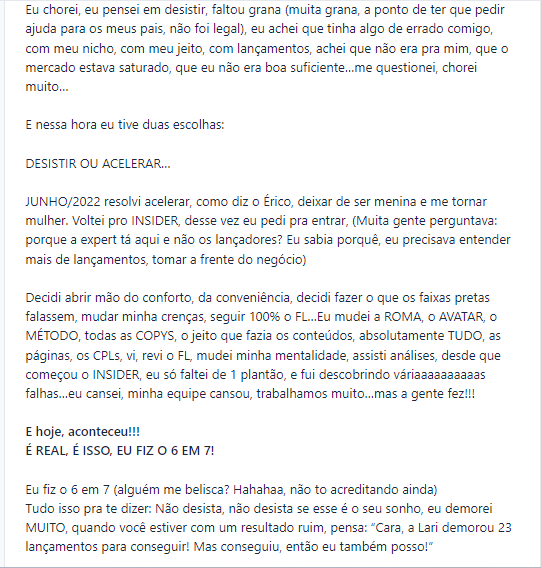 Eu chorei, eu pensei em desistir, faltou grana (muita grana, a ponto de ter que pedir ajuda para os meus pais, não foi legal), eu achei que tinha algo de errado comigo, com meu nicho, com meu jeito, com lançamentos, achei que não era pra mim, que o mercado estava saturado, que eu não era boa suficiente...me questionei, chorei muito...

E nessa hora eu tive duas escolhas:

DESISTIR OU ACELERAR...

JUNHO/2022 resolvi acelerar, como diz o Érico, deixar de ser menina e me tornar mulher. Voltei pro INSIDER, desse vez eu pedi pra entrar, (Muita gente perguntava: porque a expert tá aqui e não os lançadores? Eu sabia porquê, eu precisava entender mais de lançamentos, tomar a frente do negócio)

Decidi abrir mão do conforto, da conveniência, decidi fazer o que os faixas pretas falassem, mudar minha crenças, seguir 100% o FL...Eu mudei a ROMA, o AVATAR, o MÉTODO, todas as COPYS, o jeito que fazia os conteúdos, absolutamente TUDO, as páginas, os CPLs, vi, revi o FL, mudei minha mentalidade, assisti análises, desde que começou o INSIDER, eu só faltei de 1 plantão, e fui descobrindo váriaaaaaaaaaas falhas...eu cansei, minha equipe cansou, trabalhamos muito...mas a gente fez!!!

E hoje, aconteceu!!!
É REAL, É ISSO, EU FIZ O 6 EM 7!

Eu fiz o 6 em 7 (alguém me belisca? Hahahaa, não to acreditando ainda)
Tudo isso pra te dizer: Não desista, não desista se esse é o seu sonho, eu demorei MUITO, quando você estiver com um resultado ruim, pensa: "Cara, a Lari demorou 23 lançamentos para conseguir! Mas conseguiu, então eu também posso!"